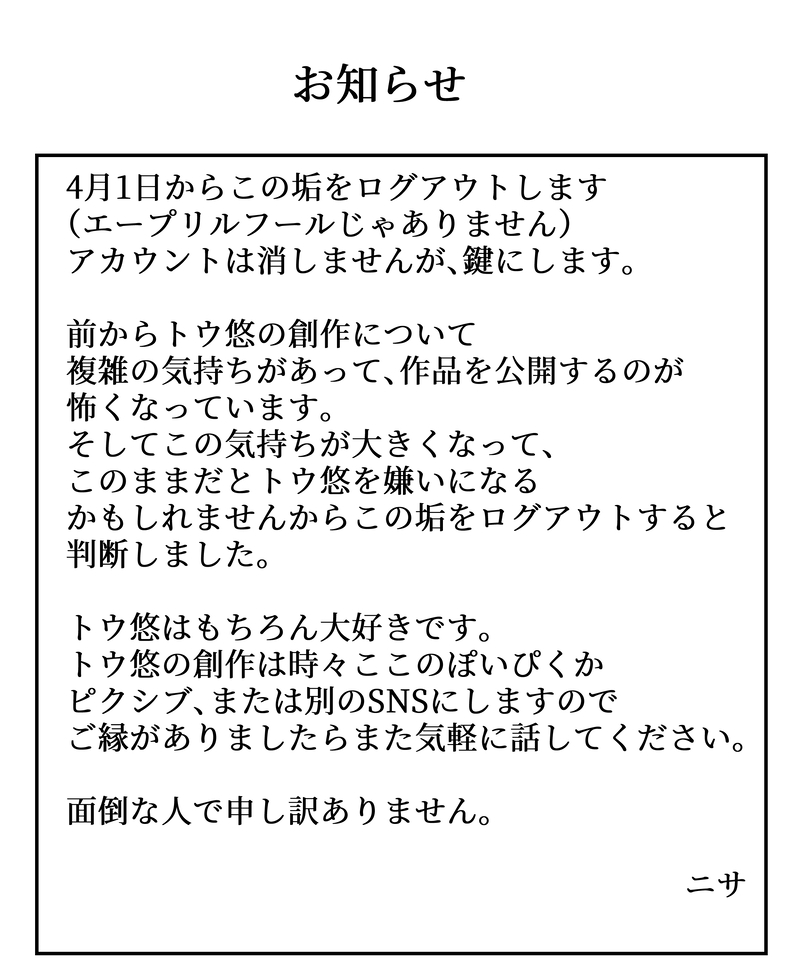 お知らせ

4月1日からこの垢をログアウトします
(エープリルフールじゃありません)
アカウントは消しませんが、鍵にします。

前からトウ悠の創作について
複雑の気持ちがあって、作品を公開するのが
怖くなっています。
そしてこの気持ちが大きくなって、
このままだとトウ悠を嫌いになる
かもしれませんからこの垢をログアウトすると
判断しました。

トウ悠はもちろん大好きです。
トウ悠の創作は時々ここのぽいぴくか
ピクシブ、または別のSNSにしますので
ご縁がありましたらまた気軽に話してください。

面倒な人で申し訳ありません。

ニサ